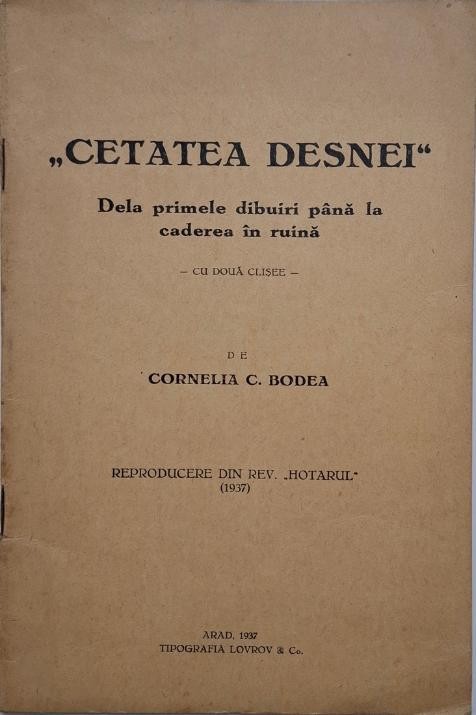 „CETATEA DESNEI“

Dela primele dibuiri până la caderea în ruină

— CU DOUĂ CLIȘEE —

DE

CORNELIA C. BODEA

REPRODUCERE DIN REV. „HOTARUL“
(1937)

ARAD, 1937
TIPOGRAFIA LOVROV & Co.